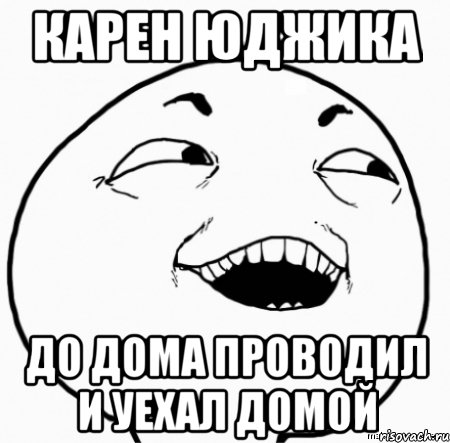 КАРЕН ЮДЖИКА

ДО ДОМА ПРОВОДИЛ И УЕХАЛ ДОМОЙ

risovach.ru